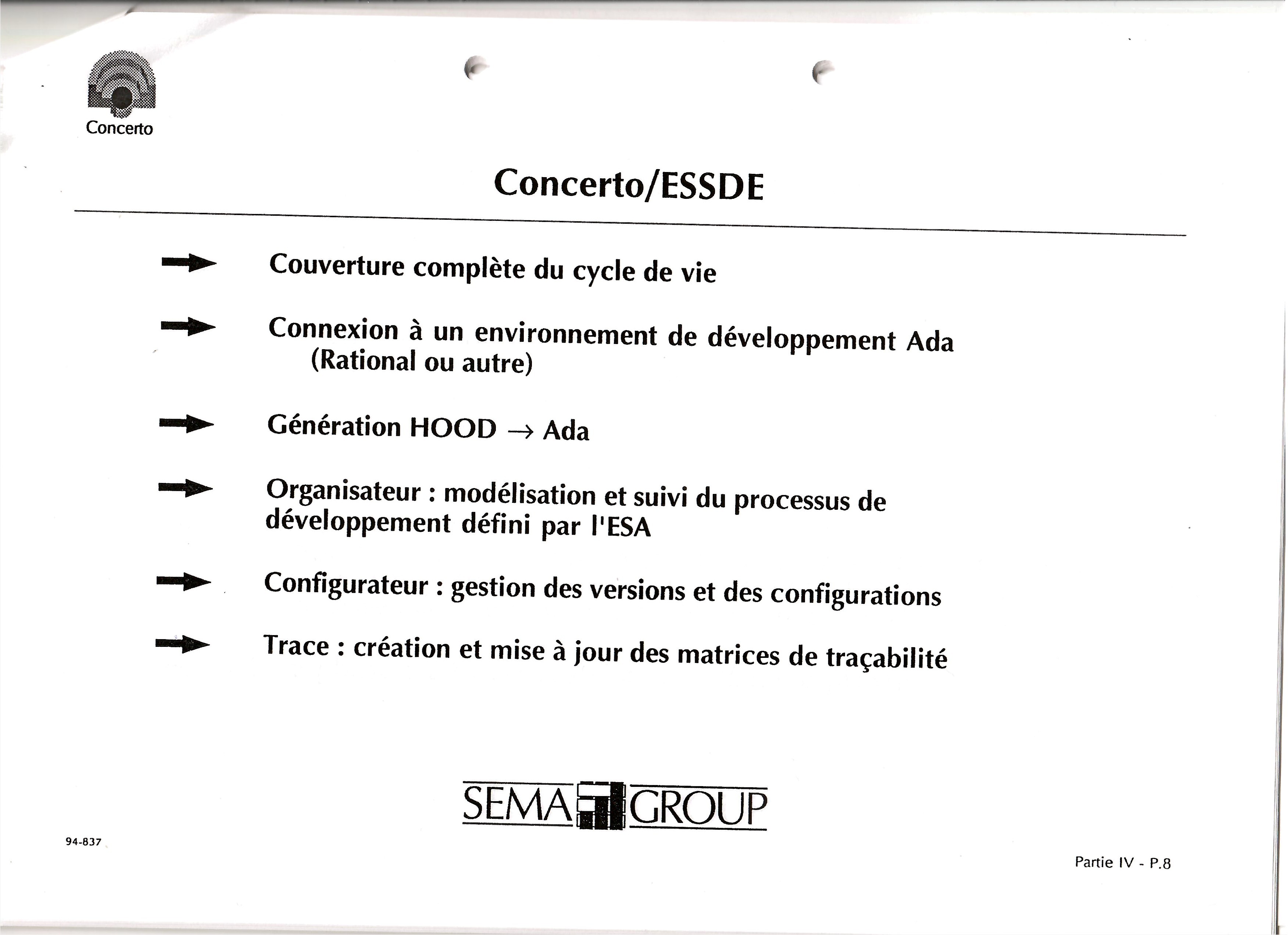 Concerto

Concerto/ESSDE

Couverture complète du cycle de vie

Connexion à un environnement de développement Ada (Rational ou autre)

Génération HOOD $\rightarrow$ Ada

Organisateur : modélisation et suivi du processus de développement défini par l'ESA

Configurateur : gestion des versions et des configurations

Trace : création et mise à jour des matrices de traçabilité

SEMA GROUP

94-837

Partie IV - P.8